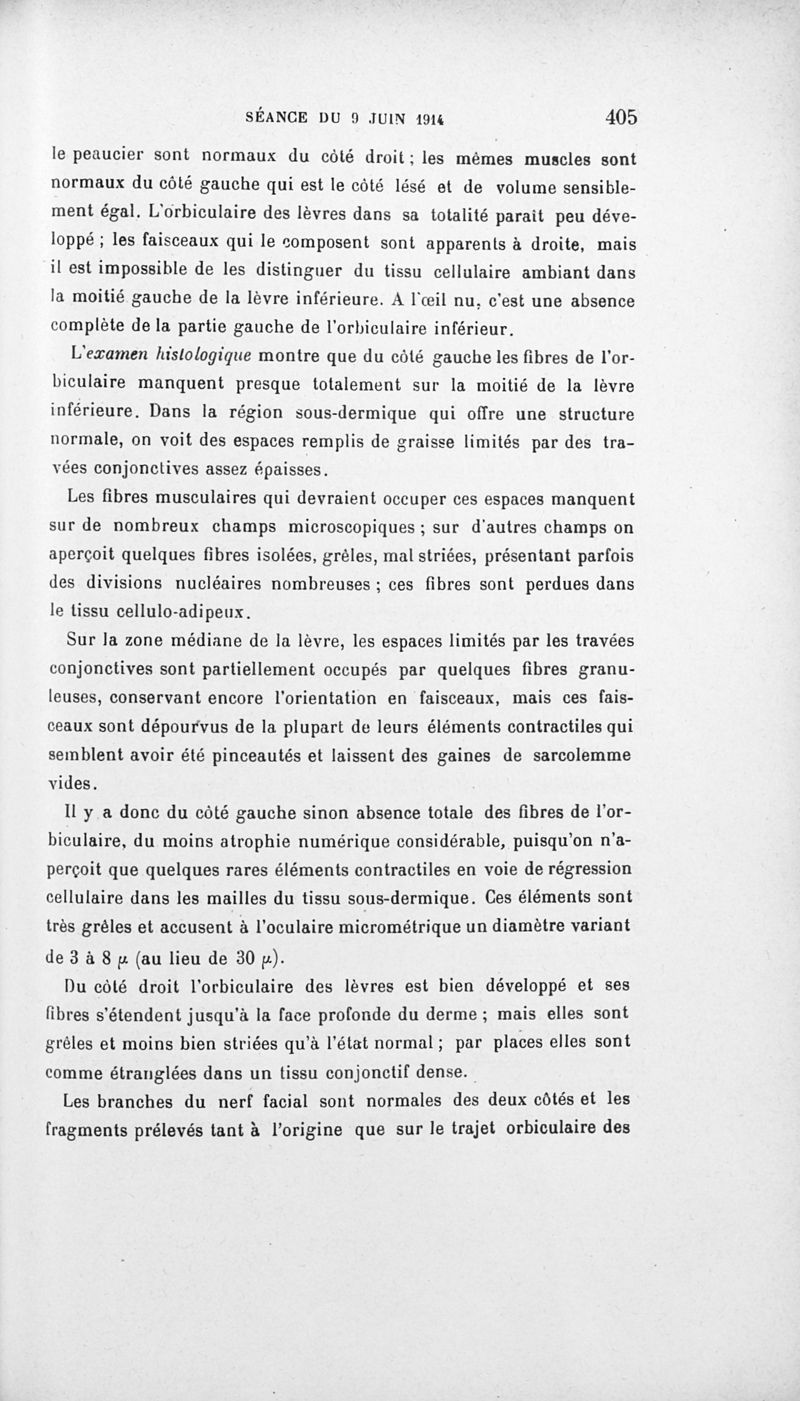 SÉANCE DU 9 JUIN 1914 405

le peaucier sont normaux du côté droit ; les mêmes muscles sont normaux du côté gauche qui est le côté lésé et de volume sensiblement égal. L'orbiculaire des lèvres dans sa totalité paraît peu développé ; les faisceaux qui le composent sont apparents à droite, mais il est impossible de les distinguer du tissu cellulaire ambiant dans la moitié gauche de la lèvre inférieure. A l'œil nu, c'est une absence complète de la partie gauche de l'orbiculaire inférieur.

L'examen histologique montre que du côté gauche les fibres de l'orbiculaire manquent presque totalement sur la moitié de la lèvre inférieure. Dans la région sous-dermique qui offre une structure normale, on voit des espaces remplis de graisse limités par des travées conjonctives assez épaisses.

Les fibres musculaires qui devraient occuper ces espaces manquent sur de nombreux champs microscopiques ; sur d'autres champs on aperçoit quelques fibres isolées, grêles, mal striées, présentant parfois des divisions nucléaires nombreuses ; ces fibres sont perdues dans le tissu cellulo-adipeux.

Sur la zone médiane de la lèvre, les espaces limités par les travées conjonctives sont partiellement occupés par quelques fibres granuleuses, conservant encore l'orientation en faisceaux, mais ces faisceaux sont dépourvus de la plupart de leurs éléments contractiles qui semblent avoir été pinceautés et laissent des gaines de sarcolemme vides.

Il y a donc du côté gauche sinon absence totale des fibres de l'orbiculaire, du moins atrophie numérique considérable, puisqu'on n'aperçoit que quelques rares éléments contractiles en voie de régression cellulaire dans les mailles du tissu sous-dermique. Ces éléments sont très grêles et accusent à l'oculaire micrométrique un diamètre variant de 3 à 8 $\mu$ (au lieu de 30 $\mu$).

Du côté droit l'orbiculaire des lèvres est bien développé et ses fibres s'étendent jusqu'à la face profonde du derme ; mais elles sont grêles et moins bien striées qu'à l'état normal ; par places elles sont comme étranglées dans un tissu conjonctif dense.

Les branches du nerf facial sont normales des deux côtés et les fragments prélevés tant à l'origine que sur le trajet orbiculaire des